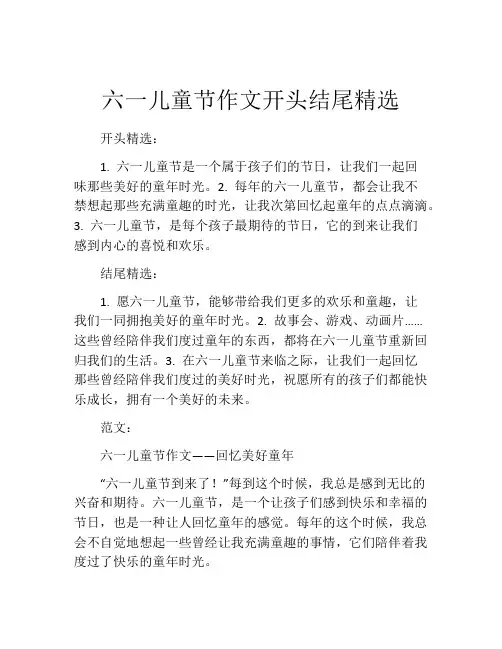 六一儿童节作文开头结尾精选

开头精选：

1. 六一儿童节是一个属于孩子们的节日，让我们一起回味那些美好的童年时光。2. 每年的六一儿童节，都会让我不禁想起那些充满童趣的时光，让我次第回忆起童年的点点滴滴。3. 六一儿童节，是每个孩子最期待的节日，它的到来让我们感到内心的喜悦和欢乐。

结尾精选：

1. 愿六一儿童节，能够带给我们更多的欢乐和童趣，让我们一同拥抱美好的童年时光。2. 故事会、游戏、动画片……这些曾经陪伴我们度过童年的东西，都将在六一儿童节重新回归我们的生活。3. 在六一儿童节来临之际，让我们一起回忆那些曾经陪伴我们度过的美好时光，祝愿所有的孩子们都能快乐成长，拥有一个美好的未来。

范文：

六一儿童节作文——回忆美好童年

“六一儿童节到来了！”每到这个时候，我总是感到无比的兴奋和期待。六一儿童节，是一个让孩子们感到快乐和幸福的节日，也是一种让人回忆童年的感觉。每年的这个时候，我总会不自觉地想起一些曾经让我充满童趣的事情，它们陪伴着我度过了快乐的童年时光。